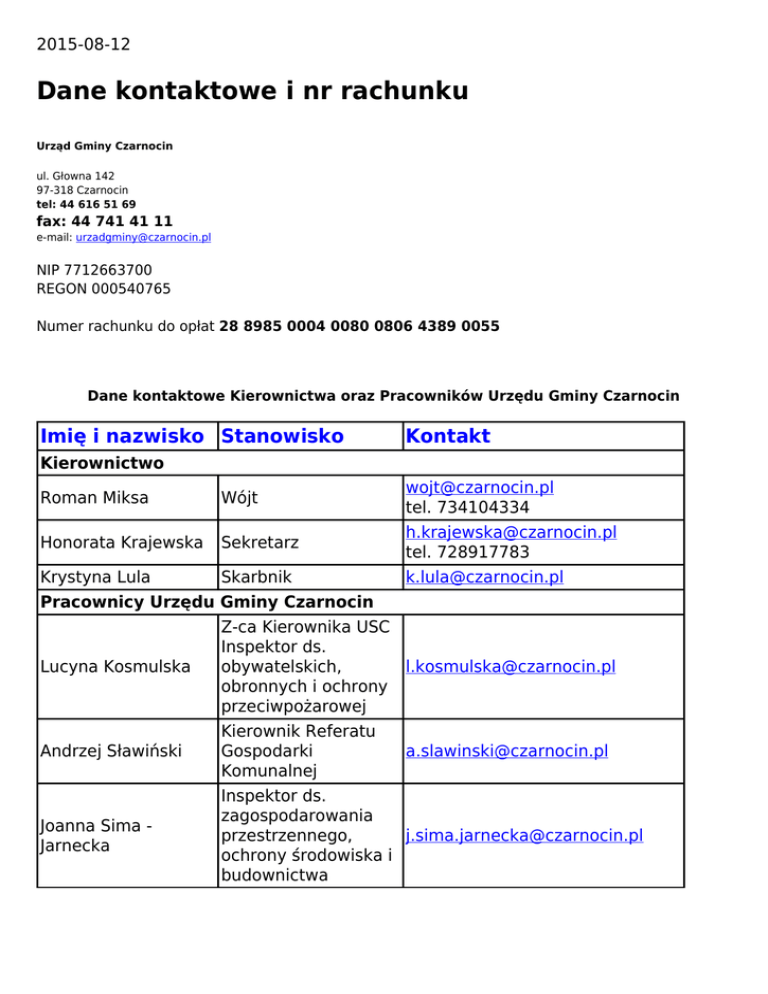 2015-08-12

Dane kontaktowe i nr rachunku

Urząd Gminy Czarnocin

ul. Głowna 142
97-318 Czarnocin
tel: 44 616 51 69
fax: 44 741 41 11
e-mail: urzadgminy@czarnocin.pl

NIP 7712663700
REGON 000540765

Numer rachunku do opłat 28 8985 0004 0080 0806 4389 0055

Dane kontaktowe Kierownictwa oraz Pracowników Urzędu Gminy Czarnocin

| Imię i nazwisko | Stanowisko | Kontakt |
|---|---|---|
| Kierownictwo | | |
| Roman Miksa | Wójt | wojt@czarnocin.pl tel. 734104334 |
| Honorata Krajewska | Sekretarz | h.krajewska@czarnocin.pl tel. 728917783 |
| Krystyna Lula | Skarbnik | k.lula@czarnocin.pl |
| Pracownicy Urzędu Gminy Czarnocin | | |
| Lucyna Kosmulska | Z-ca Kierownika USC Inspektor ds. obywatelskich, obronnych i ochrony przeciwpożarowej | l.kosmulska@czarnocin.pl |
| Andrzej Sławiński | Kierownik Referatu Gospodarki Komunalnej | a.slawinski@czarnocin.pl |
| Joanna Sima - Jarnecka | Inspektor ds. zagospodarowania przestrzennego, ochrony środowiska i budownictwa | j.sima.jarnecka@czarnocin.pl |